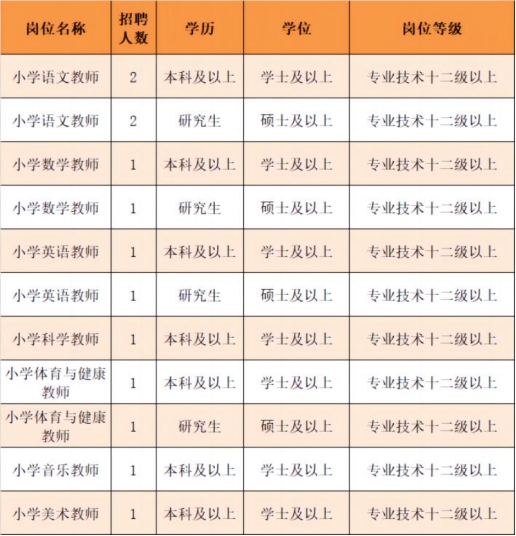 | 岗位名称 | 招聘人数 | 学历 | 学位 | 岗位等级 |
|---|---|---|---|---|
| 小学语文教师 | 2 | 本科及以上 | 学士及以上 | 专业技术十二级以上 |
| 小学语文教师 | 2 | 研究生 | 硕士及以上 | 专业技术十二级以上 |
| 小学数学教师 | 1 | 本科及以上 | 学士及以上 | 专业技术十二级以上 |
| 小学数学教师 | 1 | 研究生 | 硕士及以上 | 专业技术十二级以上 |
| 小学英语教师 | 1 | 本科及以上 | 学士及以上 | 专业技术十二级以上 |
| 小学英语教师 | 1 | 研究生 | 硕士及以上 | 专业技术十二级以上 |
| 小学科学教师 | 1 | 本科及以上 | 学士及以上 | 专业技术十二级以上 |
| 小学体育与健康教师 | 1 | 本科及以上 | 学士及以上 | 专业技术十二级以上 |
| 小学体育与健康教师 | 1 | 研究生 | 硕士及以上 | 专业技术十二级以上 |
| 小学音乐教师 | 1 | 本科及以上 | 学士及以上 | 专业技术十二级以上 |
| 小学美术教师 | 1 | 本科及以上 | 学士及以上 | 专业技术十二级以上 |